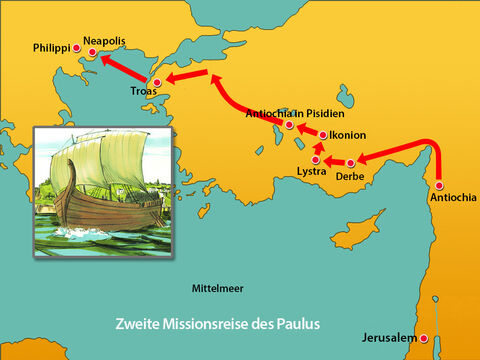 Philippi
Neapolis
Troas
Antiochia in Pisidien
Ikonion
Lystra
Derbe
Antiochia
Mittelmeer
Zweite Missionsreise des Paulus
Jerusalem